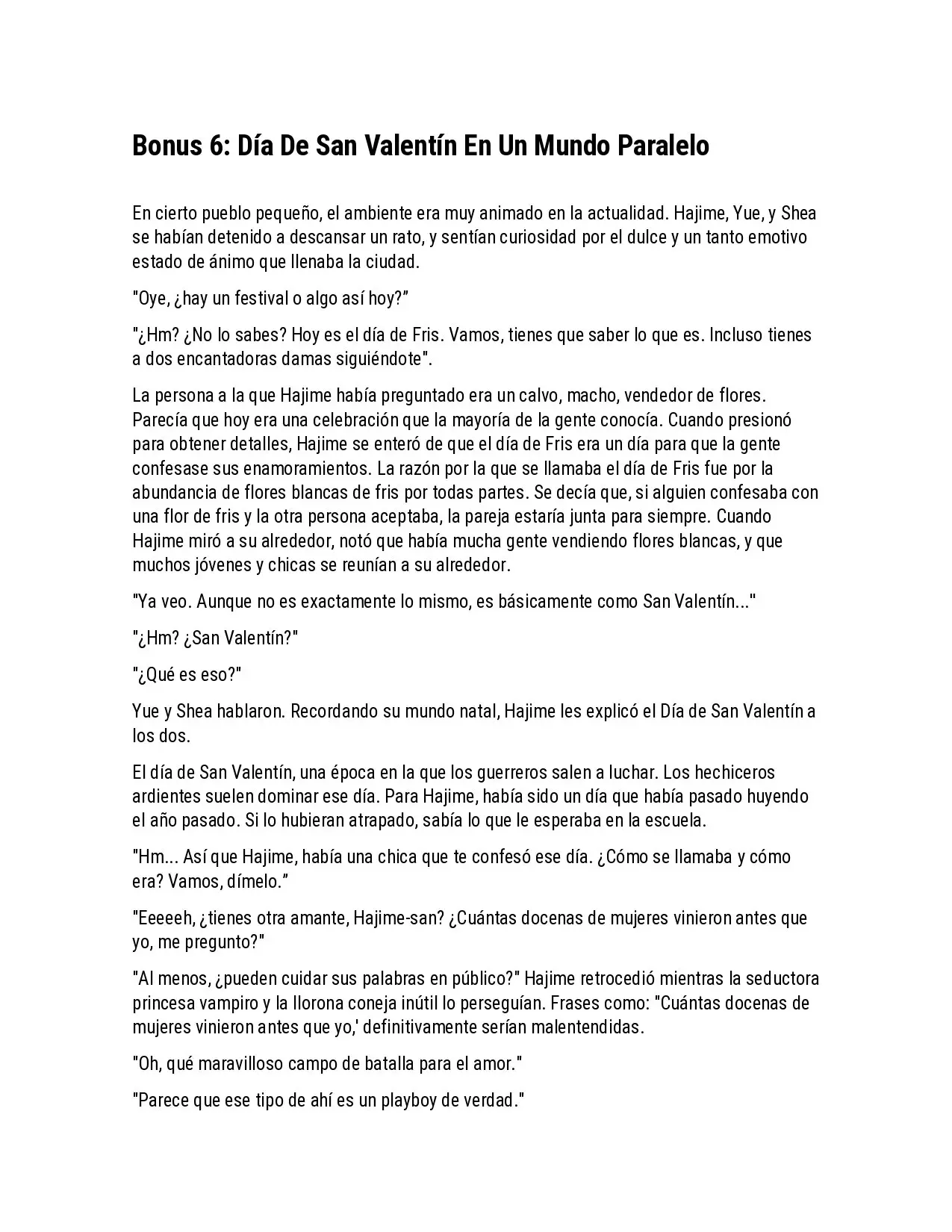 Bonus 6: Día De San Valentín En Un Mundo Paralelo

En cierto pueblo pequeño, el ambiente era muy animado en la actualidad. Hajime, Yue, y Shea se habían detenido a descansar un rato, y sentían curiosidad por el dulce y un tanto emotivo estado de ánimo que llenaba la ciudad.

"Oye, ¿hay un festival o algo así hoy?"

"¿Hm? ¿No lo sabes? Hoy es el día de Fris. Vamos, tienes que saber lo que es. Incluso tienes a dos encantadoras damas siguiéndote".

La persona a la que Hajime había preguntado era un calvo, macho, vendedor de flores. Parecía que hoy era una celebración que la mayoría de la gente conocía. Cuando presionó para obtener detalles, Hajime se enteró de que el día de Fris era un día para que la gente confesase sus enamoramientos. La razón por la que se llamaba el día de Fris fue por la abundancia de flores blancas de fris por todas partes. Se decía que, si alguien confesaba con una flor de fris y la otra persona aceptaba, la pareja estaría junta para siempre. Cuando Hajime miró a su alrededor, notó que había mucha gente vendiendo flores blancas, y que muchos jóvenes y chicas se reunían a su alrededor.

"Ya veo. Aunque no es exactamente lo mismo, es básicamente como San Valentín..."

"¿Hm? ¿San Valentín?"

"¿Qué es eso?"

Yue y Shea hablaron. Recordando su mundo natal, Hajime les explicó el Día de San Valentín a los dos.

El día de San Valentín, una época en la que los guerreros salen a luchar. Los hechiceros ardientes suelen dominar ese día. Para Hajime, había sido un día que había pasado huyendo el año pasado. Si lo hubieran atrapado, sabía lo que le esperaba en la escuela.

"Hm... Así que Hajime, había una chica que te confesó ese día. ¿Cómo se llamaba y cómo era? Vamos, dímelo."

"Eeeeeh, ¿tienes otra amante, Hajime-san? ¿Cuántas docenas de mujeres vinieron antes que yo, me pregunto?"

"Al menos, ¿pueden cuidar sus palabras en público?" Hajime retrocedió mientras la seductora princesa vampiro y la llorona coneja inútil lo perseguían. Frases como: "Cuántas docenas de mujeres vinieron antes que yo,' definitivamente serían malentendidas.

"Oh, qué maravilloso campo de batalla para el amor."

"Parece que ese tipo de ahí es un playboy de verdad."